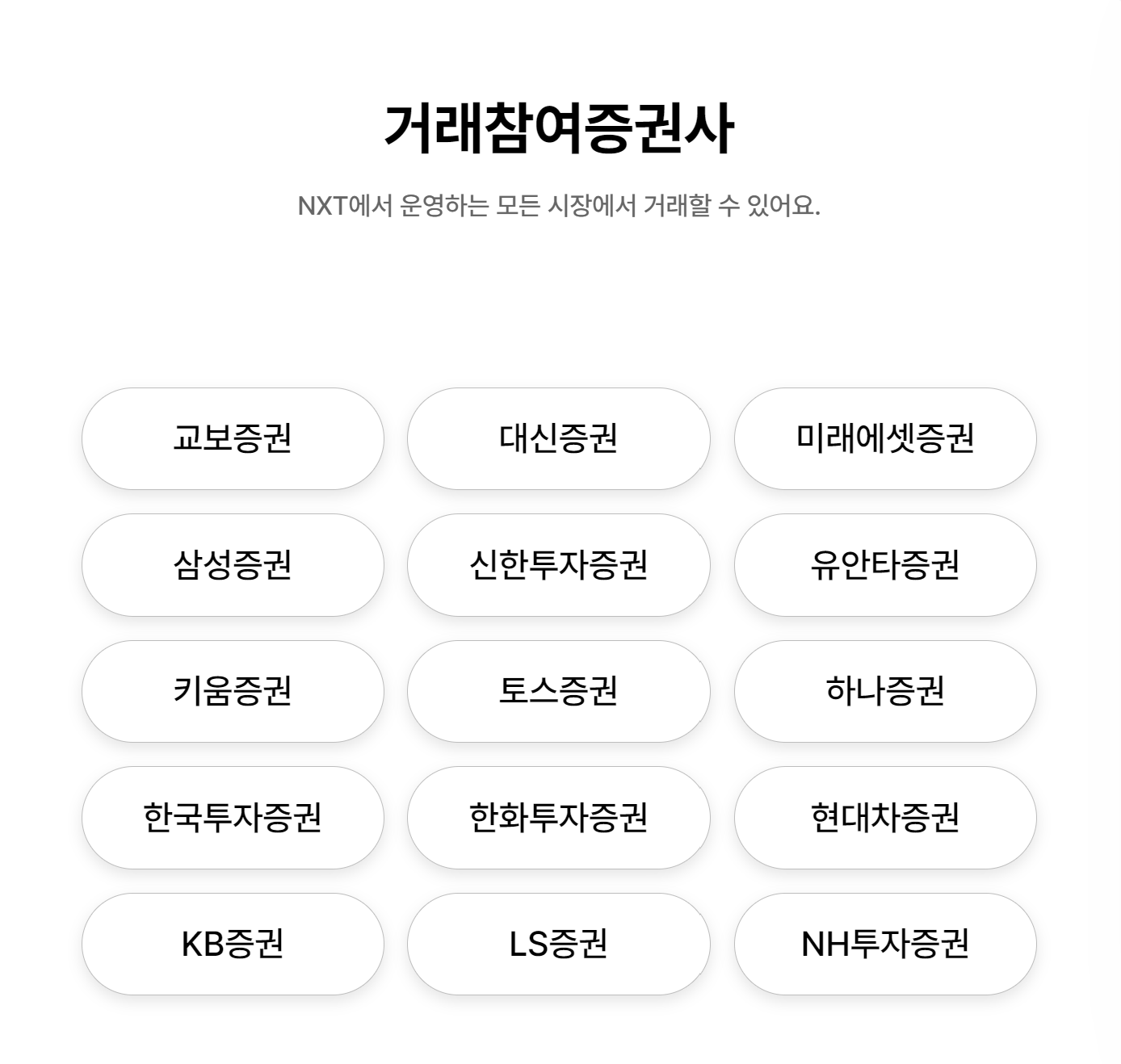 거래참여증권사

NXT에서 운영하는 모든 시장에서 거래할 수 있어요.

교보증권
대신증권
미래에셋증권
삼성증권
신한투자증권
유안타증권
키움증권
토스증권
하나증권
한국투자증권
한화투자증권
현대차증권
KB증권
LS증권
NH투자증권